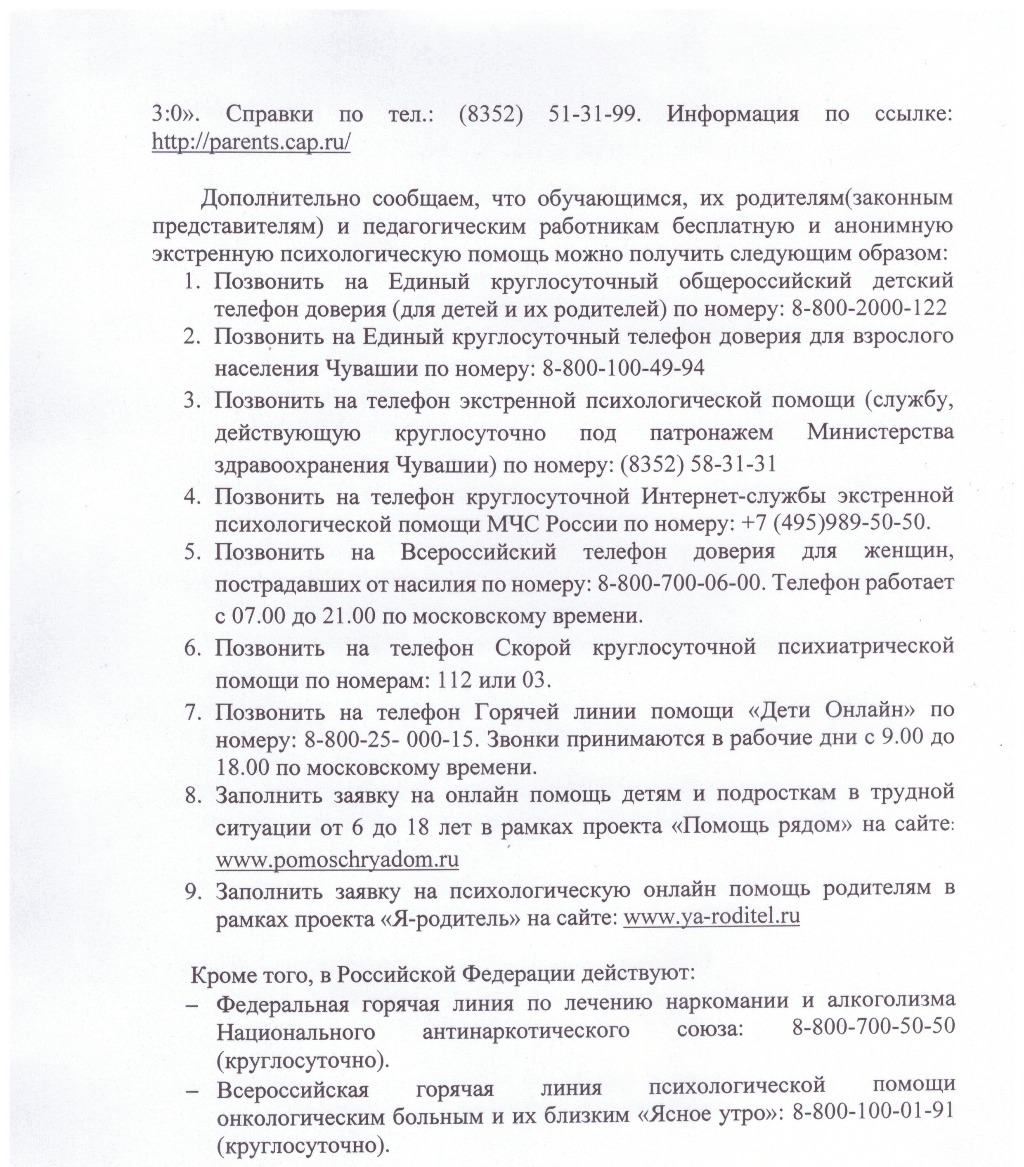 3:0». Справки по тел.: (8352) 51-31-99. Информация по ссылке: http://parents.cap.ru/

Дополнительно сообщаем, что обучающимся, их родителям(законным представителям) и педагогическим работникам бесплатную и анонимную экстренную психологическую помощь можно получить следующим образом:

1. Позвонить на Единый круглосуточный общероссийский детский телефон доверия (для детей и их родителей) по номеру: 8-800-2000-122
2. Позвонить на Единый круглосуточный телефон доверия для взрослого населения Чувашии по номеру: 8-800-100-49-94
3. Позвонить на телефон экстренной психологической помощи (службу, действующую круглосуточно под патронажем Министерства здравоохранения Чувашии) по номеру: (8352) 58-31-31
4. Позвонить на телефон круглосуточной Интернет-службы экстренной психологической помощи МЧС России по номеру: +7 (495)989-50-50.
5. Позвонить на Всероссийский телефон доверия для женщин, пострадавших от насилия по номеру: 8-800-700-06-00. Телефон работает с 07.00 до 21.00 по московскому времени.
6. Позвонить на телефон Скорой круглосуточной психиатрической помощи по номерам: 112 или 03.
7. Позвонить на телефон Горячей линии помощи «Дети Онлайн» по номеру: 8-800-25- 000-15. Звонки принимаются в рабочие дни с 9.00 до 18.00 по московскому времени.
8. Заполнить заявку на онлайн помощь детям и подросткам в трудной ситуации от 6 до 18 лет в рамках проекта «Помощь рядом» на сайте: www.pomoschryadom.ru
9. Заполнить заявку на психологическую онлайн помощь родителям в рамках проекта «Я-родитель» на сайте: www.ya-roditel.ru

Кроме того, в Российской Федерации действуют:

– Федеральная горячая линия по лечению наркомании и алкоголизма Национального антинаркотического союза: 8-800-700-50-50 (круглосуточно).
– Всероссийская горячая линия психологической помощи онкологическим больным и их близким «Ясное утро»: 8-800-100-01-91 (круглосуточно).